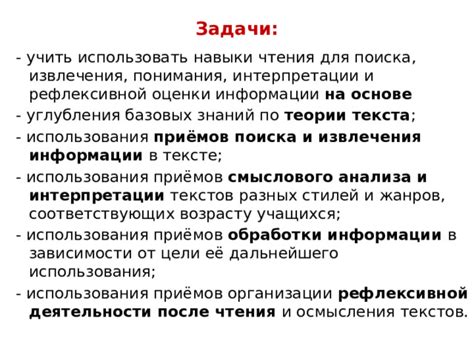 Задачи:

- учить использовать навыки чтения для поиска, извлечения, понимания, интерпретации и рефлексивной оценки информации на основе

- углубления базовых знаний по теории текста;

- использования приёмов поиска и извлечения информации в тексте;

- использования приёмов смыслового анализа и интерпретации текстов разных стилей и жанров, соответствующих возрасту учащихся;

- использования приёмов обработки информации в зависимости от цели её дальнейшего использования;

- использования приёмов организации рефлексивной деятельности после чтения и осмысления текстов.